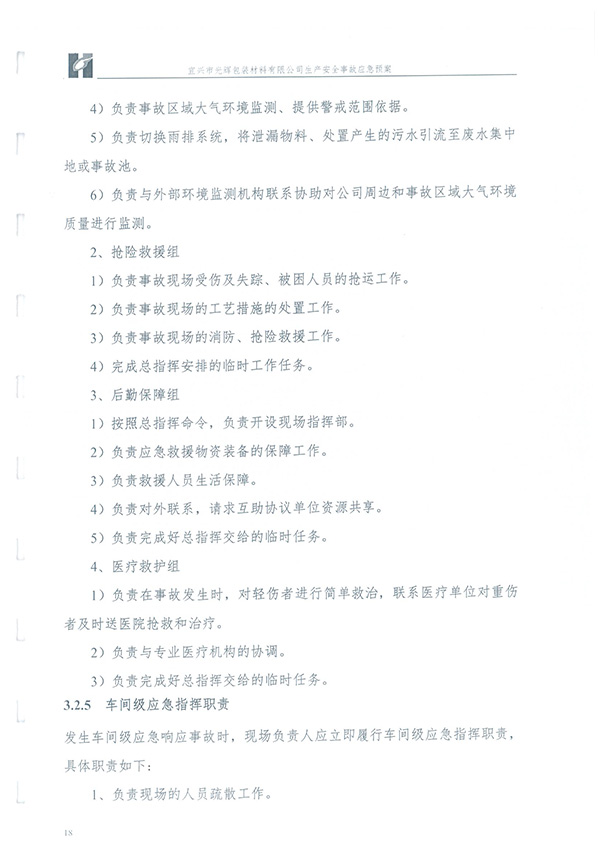 宜兴市光辉包装材料有限公司生产安全事故应急预案

4）负责事故区域大气环境监测、提供警戒范围依据。

5）负责切换雨排系统，将泄漏物料、处置产生的污水引流至废水集中地或事故池。

6）负责与外部环境监测机构联系协助对公司周边和事故区域大气环境质量进行监测。

2、抢险救援组

1）负责事故现场受伤及失踪、被困人员的抢运工作。

2）负责事故现场的工艺措施的处置工作。

3）负责事故现场的消防、抢险救援工作。

4）完成总指挥安排的临时工作任务。

3、后勤保障组

1）按照总指挥命令，负责开设现场指挥部。

2）负责应急救援物资装备的保障工作。

3）负责救援人员生活保障。

4）负责对外联系，请求互助协议单位资源共享。

5）负责完成好总指挥交给的临时任务。

4、医疗救护组

1）负责在事故发生时，对轻伤者进行简单救治，联系医疗单位对重伤者及时送医院抢救和治疗。

2）负责与专业医疗机构的协调。

3）负责完成好总指挥交给的临时任务。

3.2.5 车间级应急指挥职责

发生车间级应急响应事故时，现场负责人应立即履行车间级应急指挥职责，具体职责如下：

1、负责现场的人员疏散工作。

18